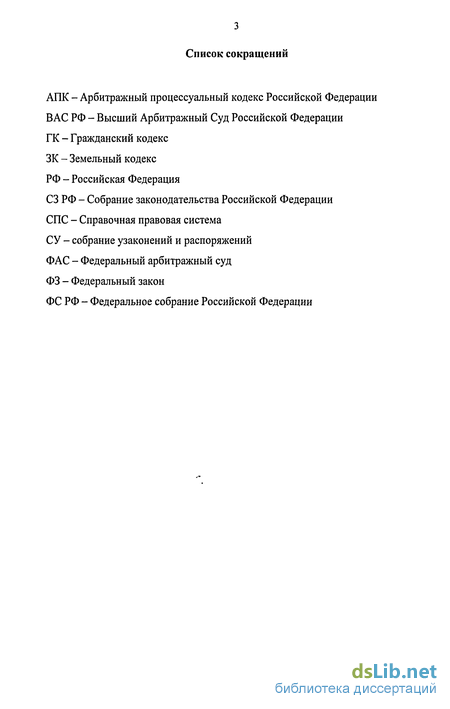 3

Список сокращений

АПК – Арбитражный процессуальный кодекс Российской Федерации

ВАС РФ – Высший Арбитражный Суд Российской Федерации

ГК – Гражданский кодекс

ЗК – Земельный кодекс

РФ – Российская Федерация

СЗ РФ – Собрание законодательства Российской Федерации

СПС – Справочная правовая система

СУ – собрание узаконений и распоряжений

ФАС – Федеральный арбитражный суд

ФЗ – Федеральный закон

ФС РФ – Федеральное собрание Российской Федерации

dsLib.net
библиотека диссертаций